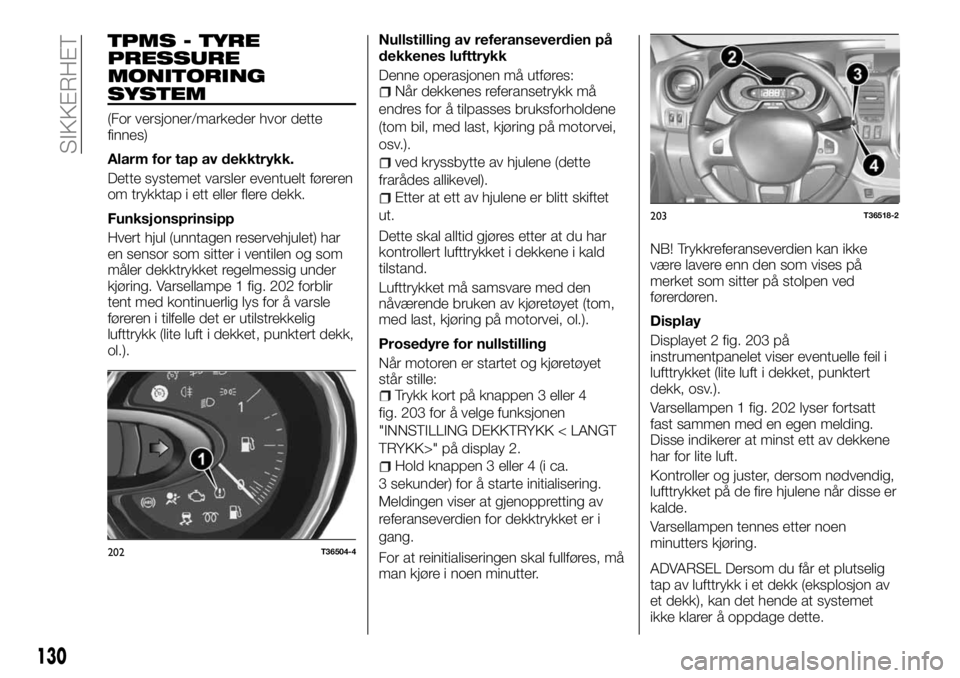 SIKKERHET

TPMS - TYRE PRESSURE MONITORING SYSTEM

(For versjoner/markeder hvor dette finnes)

Alarm for tap av dekktrykk.

Dette systemet varsler eventuelt føreren om trykktap i ett eller flere dekk.

Funksjonsprinsipp

Hvert hjul (unntagen reservehjulet) har en sensor som sitter i ventilen og som måler dekktrykket regelmessig under kjøring. Varsellampe 1 fig. 202 forblir tent med kontinuerlig lys for å varsle føreren i tilfelle det er utilstrekkelig lufttrykk (lite luft i dekket, punktert dekk, ol.).

1

202 T36504-4

Nullstilling av referanseverdien på dekkenes lufttrykk

Denne operasjonen må utføres:
Når dekkenes referansetrykk må endres for å tilpasses bruksforholdene (tom bil, med last, kjøring på motorvei, osv.).
ved kryssbytte av hjulene (dette frarådes allikevel).
Etter at ett av hjulene er blitt skiftet ut.

Dette skal alltid gjøres etter at du har kontrollert lufttrykket i dekkene i kald tilstand.

Lufttrykket må samsvare med den nåværende bruken av kjøretøyet (tom, med last, kjøring på motorvei, ol.).

Prosedyre for nullstilling

Når motoren er startet og kjøretøyet står stille:
Trykk kort på knappen 3 eller 4 fig. 203 for å velge funksjonen "INNSTILLING DEKKTRYKK < LANGT TRYKK>" på display 2.
Hold knappen 3 eller 4 (i ca. 3 sekunder) for å starte initialisering.

Meldingen viser at gjenoppretting av referanseverdien for dekktrykket er i gang.

For at reinitialiseringen skal fullføres, må man kjøre i noen minutter.

2
3
4

203 T36518-2

NB! Trykkreferanseverdien kan ikke være lavere enn den som vises på merket som sitter på stolpen ved førerdøren.

Display

Displayet 2 fig. 203 på instrumentpanelet viser eventuelle feil i lufttrykket (lite luft i dekket, punktert dekk, osv.).

Varsellampen 1 fig. 202 lyser fortsatt fast sammen med en egen melding. Disse indikerer at minst ett av dekkene har for lite luft.

Kontroller og juster, dersom nødvendig, lufttrykket på de fire hjulene når disse er kalde.

Varsellampen tennes etter noen minutters kjøring.

ADVARSEL Dersom du får et plutselig tap av lufttrykk i et dekk (eksplosjon av et dekk), kan det hende at systemet ikke klarer å oppdage dette.

130

carmanualsonline.info